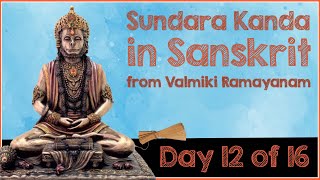 Sundara Kanda
in Sanskrit
from Valmiki Ramayanam

Day 12 of 16